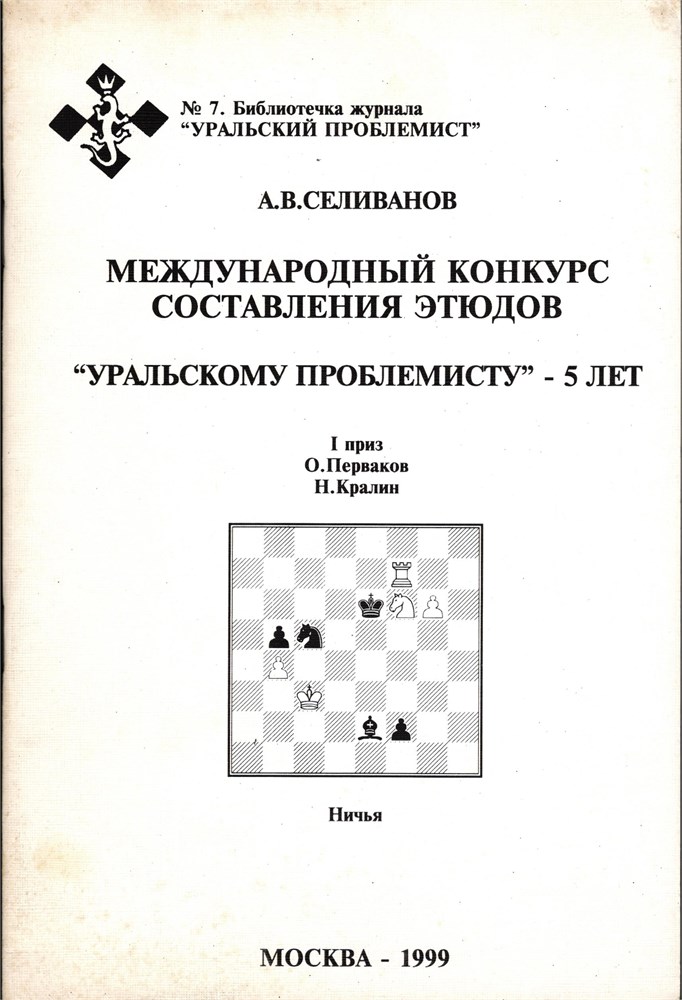 № 7. Библиотечка журнала
"УРАЛЬСКИЙ ПРОБЛЕМИСТ"

А.В.СЕЛИВАНОВ

МЕЖДУНАРОДНЫЙ КОНКУРС
СОСТАВЛЕНИЯ ЭТЮДОВ

"УРАЛЬСКОМУ ПРОБЛЕМИСТУ" - 5 ЛЕТ

I приз
О.Перваков
Н.Кралин

Ничья

МОСКВА - 1999